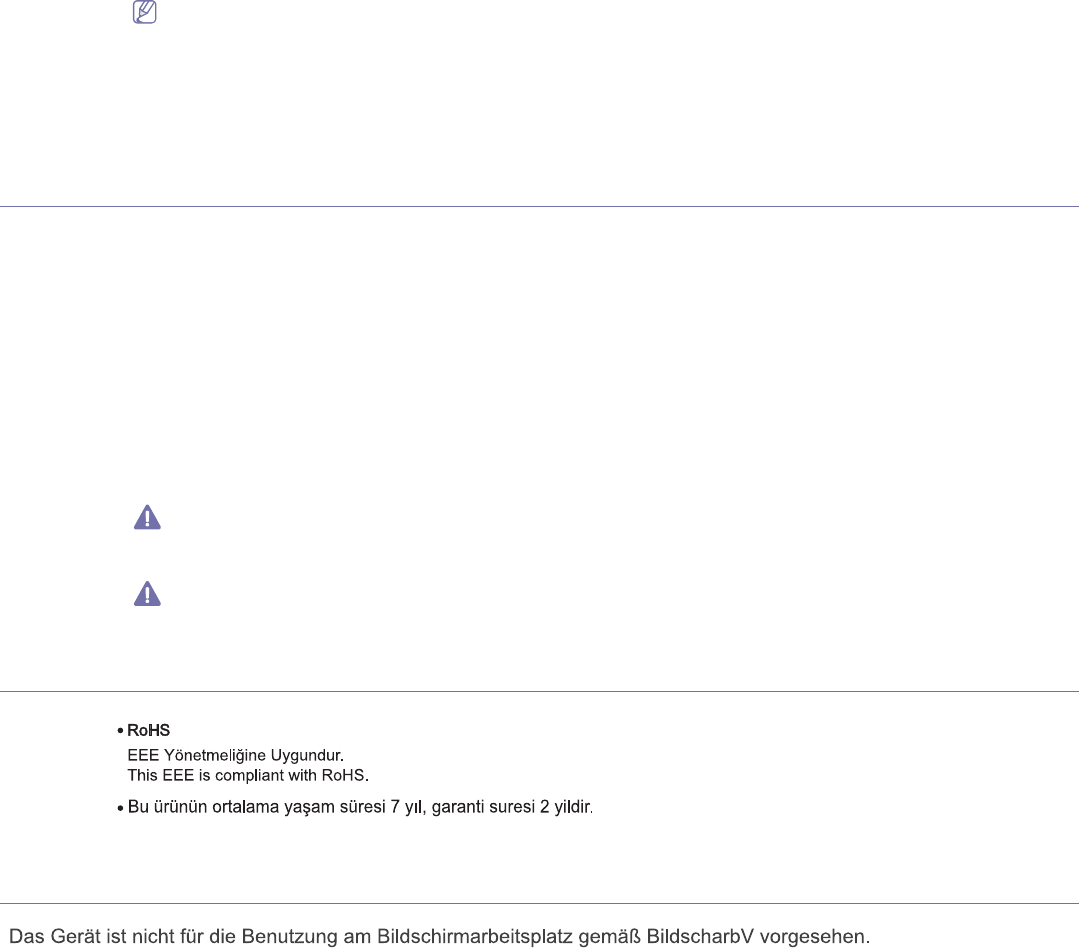 • RoHS
EEE Yönetmeliğine Uygundur.
This EEE is compliant with RoHS.

• Bu ürünün ortalama yaşam süresi 7 yıl, garanti suresi 2 yildir.

Das Gerät ist nicht für die Benutzung am Bildschirmarbeitsplatz gemäß BildscharbV vorgesehen.